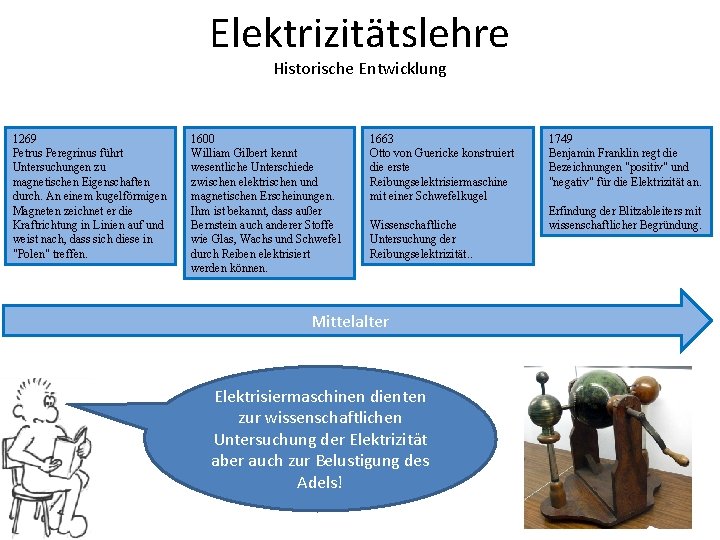 Elektrizitätslehre

Historische Entwicklung

1269
Petrus Peregrinus führt Untersuchungen zu magnetischen Eigenschaften durch. An einem kugelförmigen Magneten zeichnet er die Kraftrichtung in Linien auf und weist nach, dass sich diese in "Polen" treffen.

1600
William Gilbert kennt wesentliche Unterschiede zwischen elektrischen und magnetischen Erscheinungen. Ihm ist bekannt, dass außer Bernstein auch anderer Stoffe wie Glas, Wachs und Schwefel durch Reiben elektrisiert werden können.

1663
Otto von Guericke konstruiert die erste Reibungselektrisiermaschine mit einer Schwefelkugel

Wissenschaftliche Untersuchung der Reibungselektrizität..

1749
Benjamin Franklin regt die Bezeichnungen "positiv" und "negativ" für die Elektrizität an.

Erfindung der Blitzableiters mit wissenschaftlicher Begründung.

Mittelalter

Elektrisiermaschinen dienten zur wissenschaftlichen Untersuchung der Elektrizität aber auch zur Belustigung des Adels!